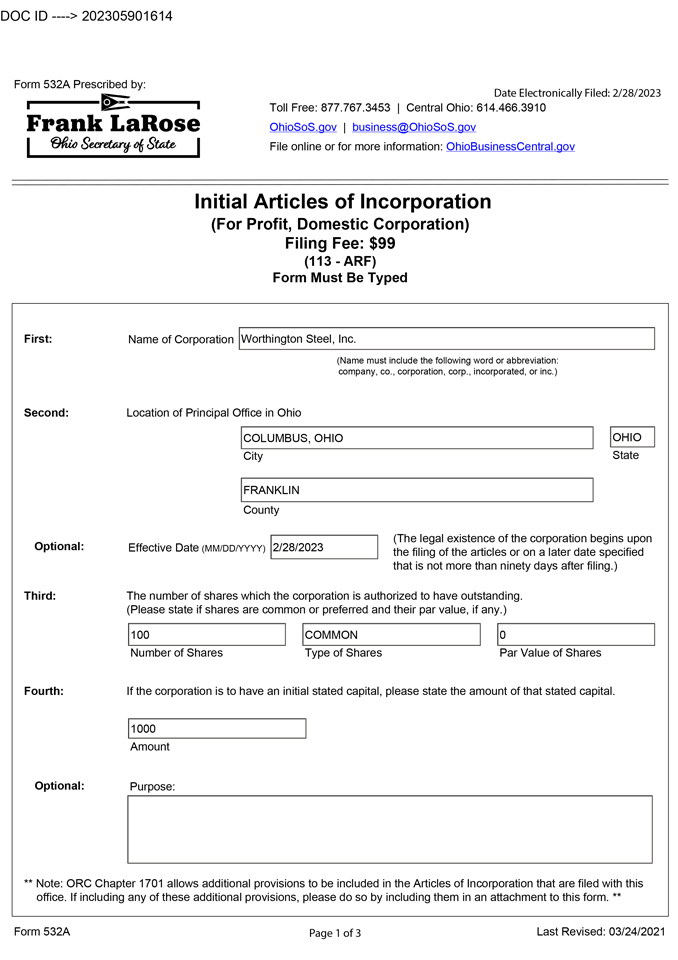 DOC ID ----> 202305901614

Form 532A Prescribed by:

Frank LaRose
Ohio Secretary of State

Date Electronically Filed: 2/28/2023

Toll Free: 877.767.3453 | Central Ohio: 614.466.3910
OhioSoS.gov | business@OhioSoS.gov
File online or for more information: OhioBusinessCentral.gov

Initial Articles of Incorporation
(For Profit, Domestic Corporation)
Filing Fee: $99
(113 - ARF)
Form Must Be Typed

First: Name of Corporation Worthington Steel, Inc.
(Name must include the following word or abbreviation: company, co., corporation, corp., incorporated, or inc.)

Second: Location of Principal Office in Ohio
COLUMBUS, OHIO
City
OHIO
State
FRANKLIN
County

Optional: Effective Date (MM/DD/YYYY) 2/28/2023 (The legal existence of the corporation begins upon the filing of the articles or on a later date specified that is not more than ninety days after filing.)

Third: The number of shares which the corporation is authorized to have outstanding. (Please state if shares are common or preferred and their par value, if any.)
100
Number of Shares
COMMON
Type of Shares
0
Par Value of Shares

Fourth: If the corporation is to have an initial stated capital, please state the amount of that stated capital.
1000
Amount

Optional: Purpose:

** Note: ORC Chapter 1701 allows additional provisions to be included in the Articles of Incorporation that are filed with this office. If including any of these additional provisions, please do so by including them in an attachment to this form. **

Form 532A Page 1 of 3 Last Revised: 03/24/2021